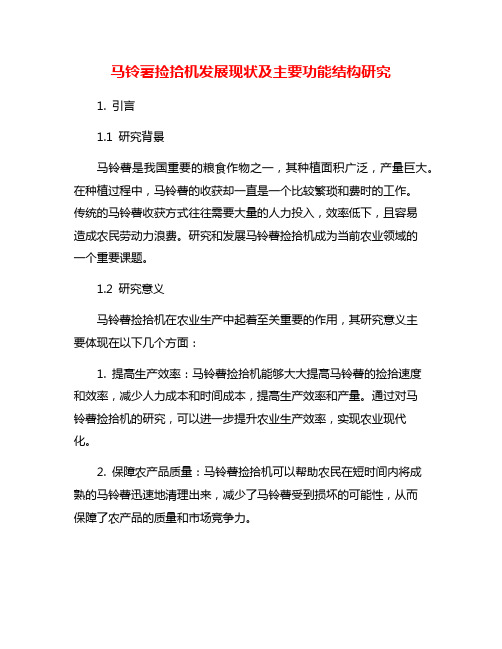 马铃薯捡拾机发展现状及主要功能结构研究

1. 引言

1.1 研究背景

马铃薯是我国重要的粮食作物之一，其种植面积广泛，产量巨大。在种植过程中，马铃薯的收获却一直是一个比较繁琐和费时的工作。传统的马铃薯收获方式往往需要大量的人力投入，效率低下，且容易造成农民劳动力浪费。研究和发展马铃薯捡拾机成为当前农业领域的一个重要课题。

1.2 研究意义

马铃薯捡拾机在农业生产中起着至关重要的作用，其研究意义主要体现在以下几个方面：

1. 提高生产效率：马铃薯捡拾机能够大大提高马铃薯的捡拾速度和效率，减少人力成本和时间成本，提高生产效率和产量。通过对马铃薯捡拾机的研究，可以进一步提升农业生产效率，实现农业现代化。

2. 保障农产品质量：马铃薯捡拾机可以帮助农民在短时间内将成熟的马铃薯迅速地清理出来，减少了马铃薯受到损坏的可能性，从而保障了农产品的质量和市场竞争力。